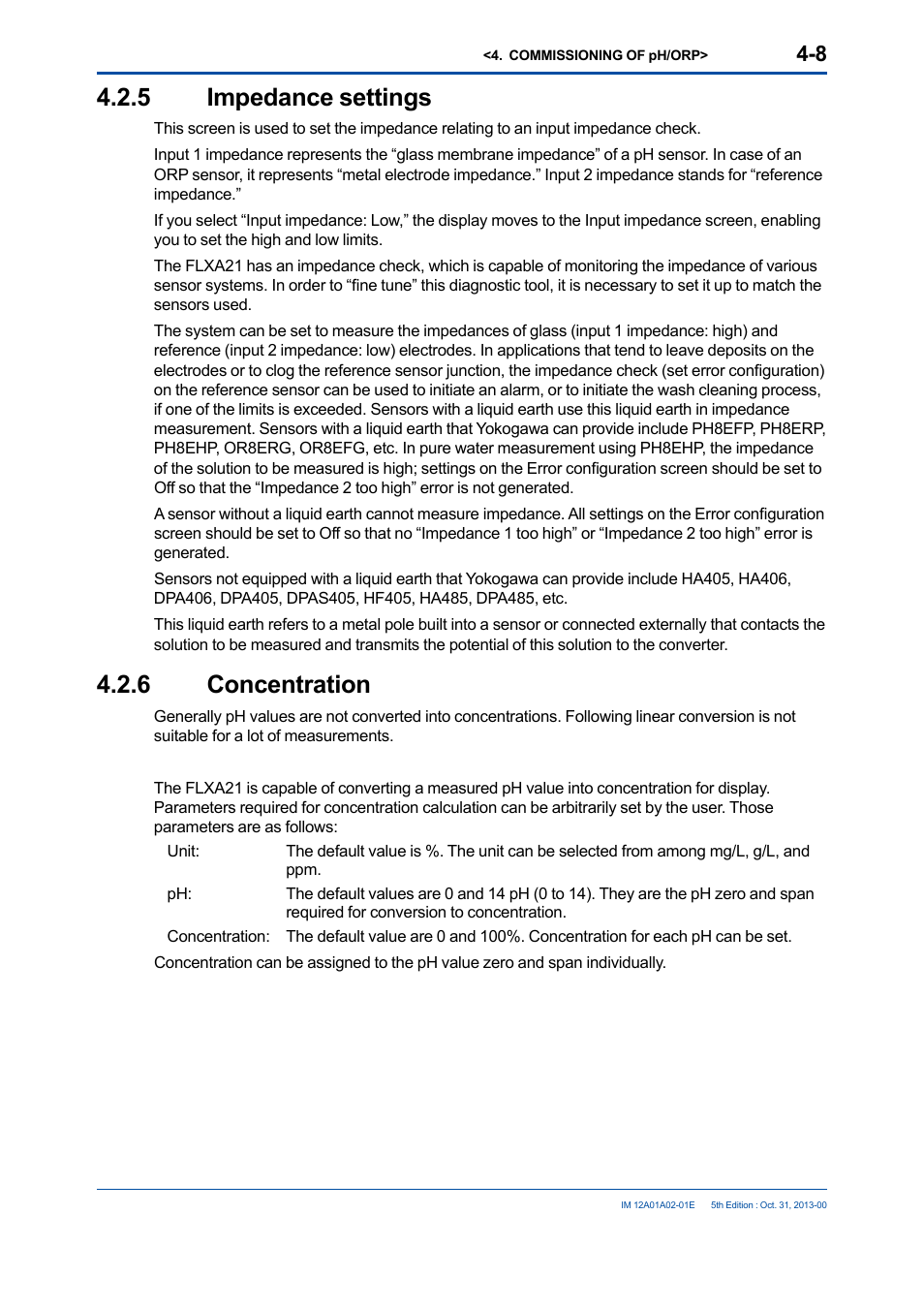 <4. COMMISSIONING OF pH/ORP> 4-8

4.2.5 Impedance settings

This screen is used to set the impedance relating to an input impedance check.

Input 1 impedance represents the “glass membrane impedance” of a pH sensor. In case of an ORP sensor, it represents “metal electrode impedance.” Input 2 impedance stands for “reference impedance.”

If you select “Input impedance: Low,” the display moves to the Input impedance screen, enabling you to set the high and low limits.

The FLXA21 has an impedance check, which is capable of monitoring the impedance of various sensor systems. In order to “fine tune” this diagnostic tool, it is necessary to set it up to match the sensors used.

The system can be set to measure the impedances of glass (input 1 impedance: high) and reference (input 2 impedance: low) electrodes. In applications that tend to leave deposits on the electrodes or to clog the reference sensor junction, the impedance check (set error configuration) on the reference sensor can be used to initiate an alarm, or to initiate the wash cleaning process, if one of the limits is exceeded. Sensors with a liquid earth use this liquid earth in impedance measurement. Sensors with a liquid earth that Yokogawa can provide include PH8EFP, PH8ERP, PH8EHP, OR8ERG, OR8EFG, etc. In pure water measurement using PH8EHP, the impedance of the solution to be measured is high; settings on the Error configuration screen should be set to Off so that the “Impedance 2 too high” error is not generated.

A sensor without a liquid earth cannot measure impedance. All settings on the Error configuration screen should be set to Off so that no “Impedance 1 too high” or “Impedance 2 too high” error is generated.

Sensors not equipped with a liquid earth that Yokogawa can provide include HA405, HA406, DPA406, DPA405, DPAS405, HF405, HA485, DPA485, etc.

This liquid earth refers to a metal pole built into a sensor or connected externally that contacts the solution to be measured and transmits the potential of this solution to the converter.

4.2.6 Concentration

Generally pH values are not converted into concentrations. Following linear conversion is not suitable for a lot of measurements.

The FLXA21 is capable of converting a measured pH value into concentration for display. Parameters required for concentration calculation can be arbitrarily set by the user. Those parameters are as follows:

Unit: The default value is %. The unit can be selected from among mg/L, g/L, and ppm.

pH: The default values are 0 and 14 pH (0 to 14). They are the pH zero and span required for conversion to concentration.

Concentration: The default value are 0 and 100%. Concentration for each pH can be set.

Concentration can be assigned to the pH value zero and span individually.

IM 12A01A02-01E 5th Edition : Oct. 31, 2013-00